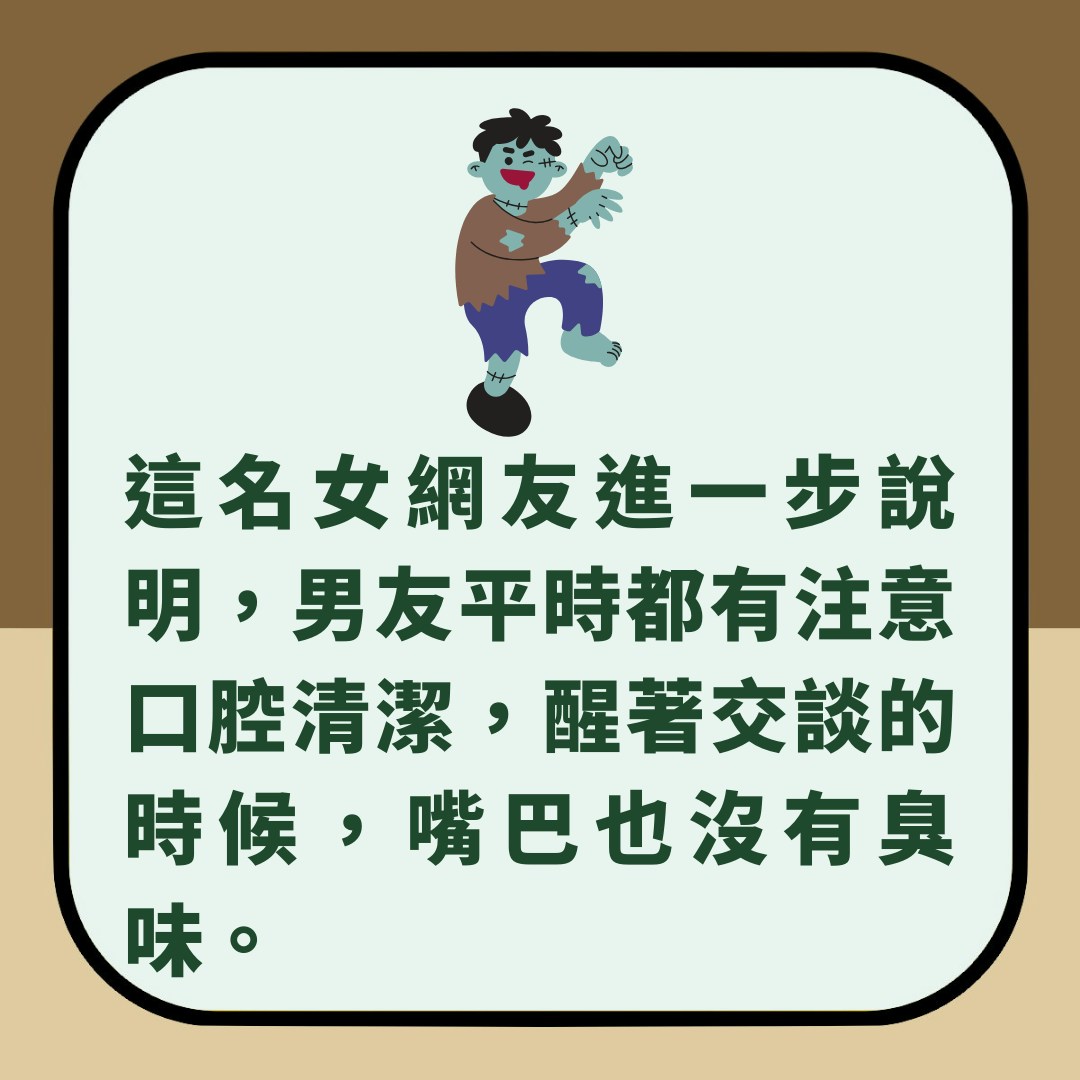 這名女網友進一步說明，男友平時都有注意口腔清潔，醒著交談的時候，嘴巴也沒有臭味。